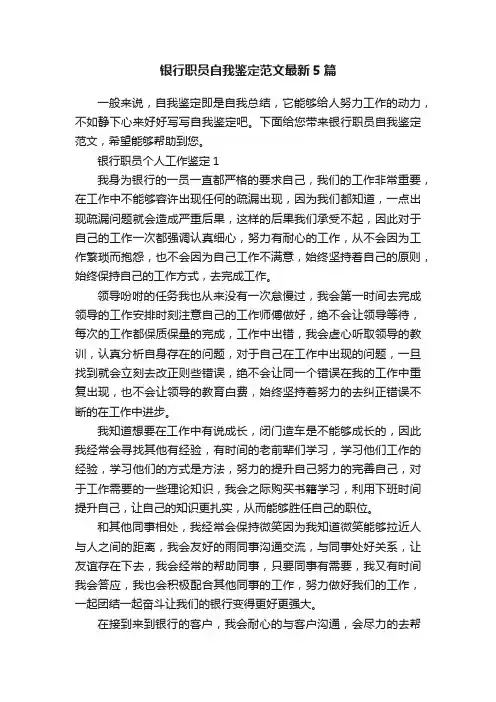 银行职员自我鉴定范文最新5篇

一般来说，自我鉴定即是自我总结，它能够给人努力工作的动力，不如静下心来好好写写自我鉴定吧。下面给您带来银行职员自我鉴定范文，希望能够帮助到您。

银行职员个人工作鉴定1

我身为银行的一员一直都严格的要求自己，我们的工作非常重要，在工作中不能够容许出现任何的疏漏出现，因为我们都知道，一点出现疏漏问题就会造成严重后果，这样的后果我们承受不起，因此对于自己的工作一次都强调认真细心，努力有耐心的工作，从不会因为工作繁琐而抱怨，也不会因为自己工作不满意，始终坚持着自己的原则，始终保持自己的工作方式，去完成工作。

领导吩咐的任务我也从来没有一次怠慢过，我会第一时间去完成领导的工作安排时刻注意自己的工作师傅做好，绝不会让领导等待，每次的工作都保质保量的完成，工作中出错，我会虚心听取领导的教训，认真分析自身存在的问题，对于自己在工作中出现的问题，一旦找到就会立刻去改正则些错误，绝不会让同一个错误在我的工作中重复出现，也不会让领导的教育白费，始终坚持着努力的去纠正错误不断的在工作中进步。

我知道想要在工作中有说成长，闭门造车是不能够成长的，因此我经常会寻找其他有经验，有时间的老前辈们学习，学习他们工作的经验，学习他们的方式是方法，努力的提升自己努力的完善自己，对于工作需要的一些理论知识，我会之际购买书籍学习，利用下班时间提升自己，让自己的知识更扎实，从而能够胜任自己的职位。

和其他同事相处，我经常会保持微笑因为我知道微笑能够拉近人与人之间的距离，我会友好的雨同事沟通交流，与同事处好关系，让友谊存在下去，我会经常的帮助同事，只要同事有需要，我又有时间我会答应，我也会积极配合其他同事的工作，努力做好我们的工作，一起团结一起奋斗让我们的银行变得更好更强大。

在接到来到银行的客户，我会耐心的与客户沟通，会尽力的去帮